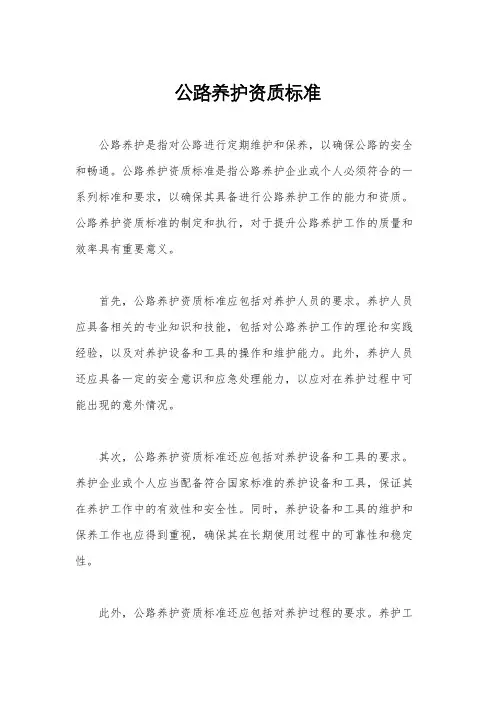 公路养护资质标准

公路养护是指对公路进行定期维护和保养，以确保公路的安全和畅通。公路养护资质标准是指公路养护企业或个人必须符合的一系列标准和要求，以确保其具备进行公路养护工作的能力和资质。公路养护资质标准的制定和执行，对于提升公路养护工作的质量和效率具有重要意义。

首先，公路养护资质标准应包括对养护人员的要求。养护人员应具备相关的专业知识和技能，包括对公路养护工作的理论和实践经验，以及对养护设备和工具的操作和维护能力。此外，养护人员还应具备一定的安全意识和应急处理能力，以应对在养护过程中可能出现的意外情况。

其次，公路养护资质标准还应包括对养护设备和工具的要求。养护企业或个人应当配备符合国家标准的养护设备和工具，保证其在养护工作中的有效性和安全性。同时，养护设备和工具的维护和保养工作也应得到重视，确保其在长期使用过程中的可靠性和稳定性。

此外，公路养护资质标准还应包括对养护过程的要求。养护工